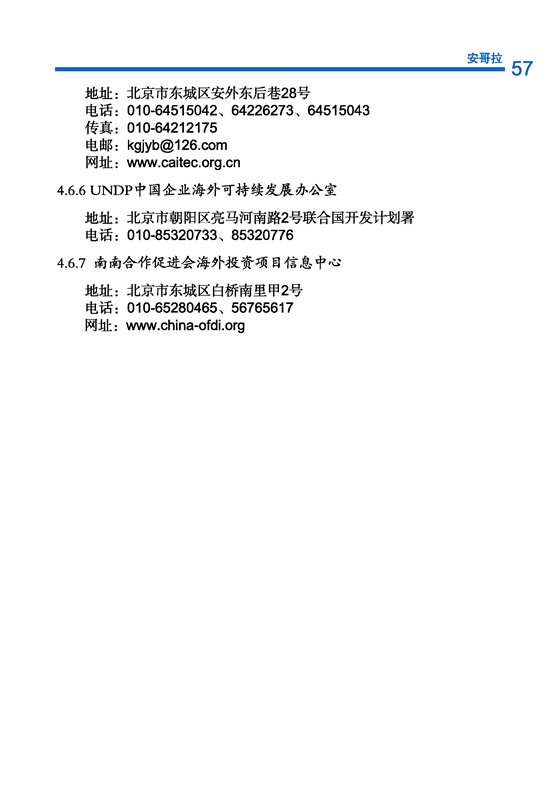 安哥拉 57

地址：北京市东城区安外东后巷28号
电话：010-64515042、64226273、64515043
传真：010-64212175
电邮：kgjyb@126.com
网址：www.caitec.org.cn

4.6.6 UNDP中国企业海外可持续发展办公室

地址：北京市朝阳区亮马河南路2号联合国开发计划署
电话：010-85320733、85320776

4.6.7 南南合作促进会海外投资项目信息中心

地址：北京市东城区白桥南里甲2号
电话：010-65280465、56765617
网址：www.china-ofdi.org